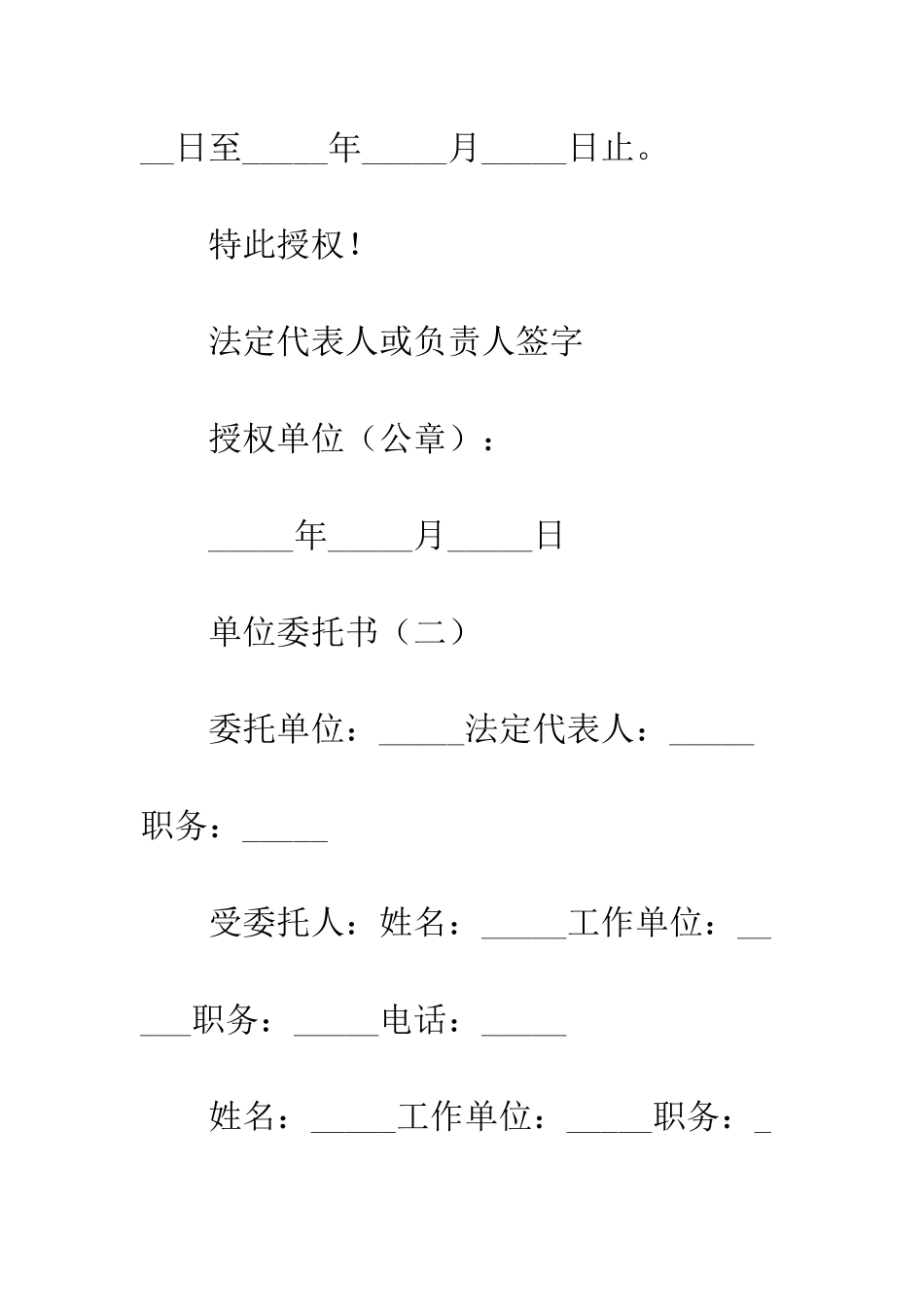 __日至_____年_____月_____日止。

特此授权！

法定代表人或负责人签字

授权单位（公章）：

_____年_____月_____日

单位委托书（二）

委托单位：_____法定代表人：_____职务：_____

受委托人：姓名：_____工作单位：_____职务：_____电话：_____

姓名：_____工作单位：_____职务：_